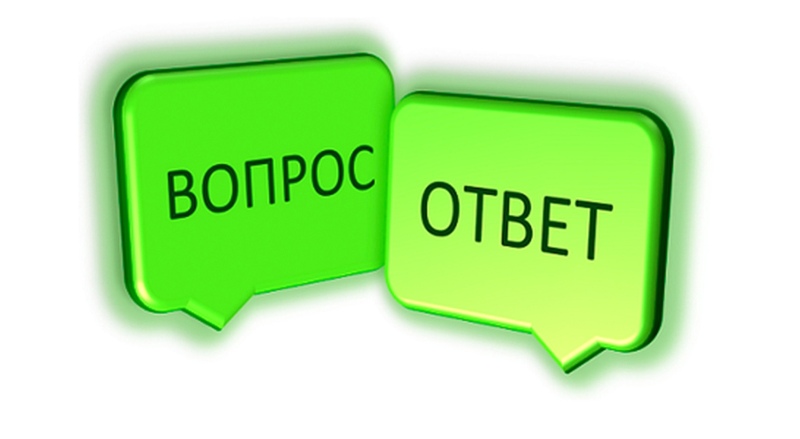 ВОПРОС

ОТВЕТ